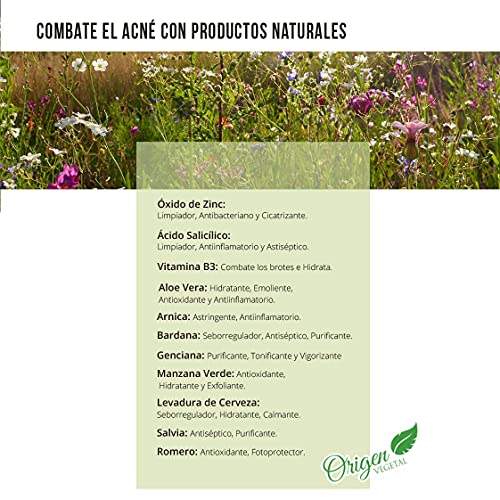 COMBATE EL ACNÉ CON PRODUCTOS NATURALES

Óxido de Zinc:
Limpiador, Antibacteriano y Cicatrizante.

Ácido Salicílico:
Limpiador, Antiinflamatorio y Astiséptico.

Vitamina B3: Combate los brotes e Hidrata.

Aloe Vera: Hidratante, Emoliente, Antioxidante y Antiinflamatorio.

Arnica: Astringente, Antiinflamatorio.

Bardana: Seborregulador, Antiséptico, Purificante.

Genciana: Purificante, Tonificante y Vigorizante

Manzana Verde: Antioxidante, Hidratante y Exfoliante.

Levadura de Cerveza:
Seborregulador, Hidratante, Calmante.

Salvia: Antiséptico, Purificante.

Romero: Antioxidante, Fotoprotector.

Origen VEGETAL